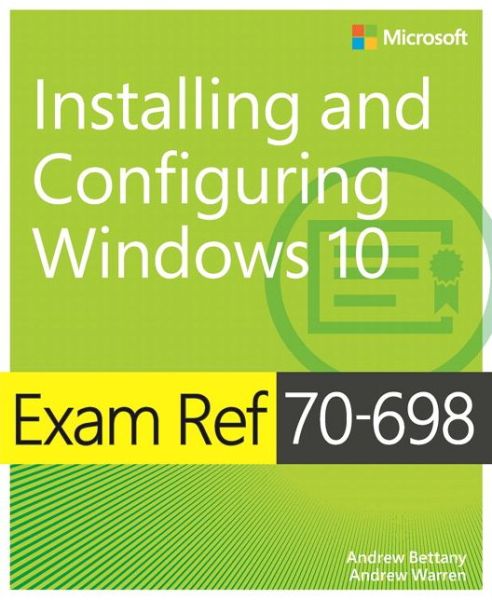 Microsoft

Installing and Configuring Windows 10

Exam Ref 70-698

Andrew Bettany
Andrew Warren